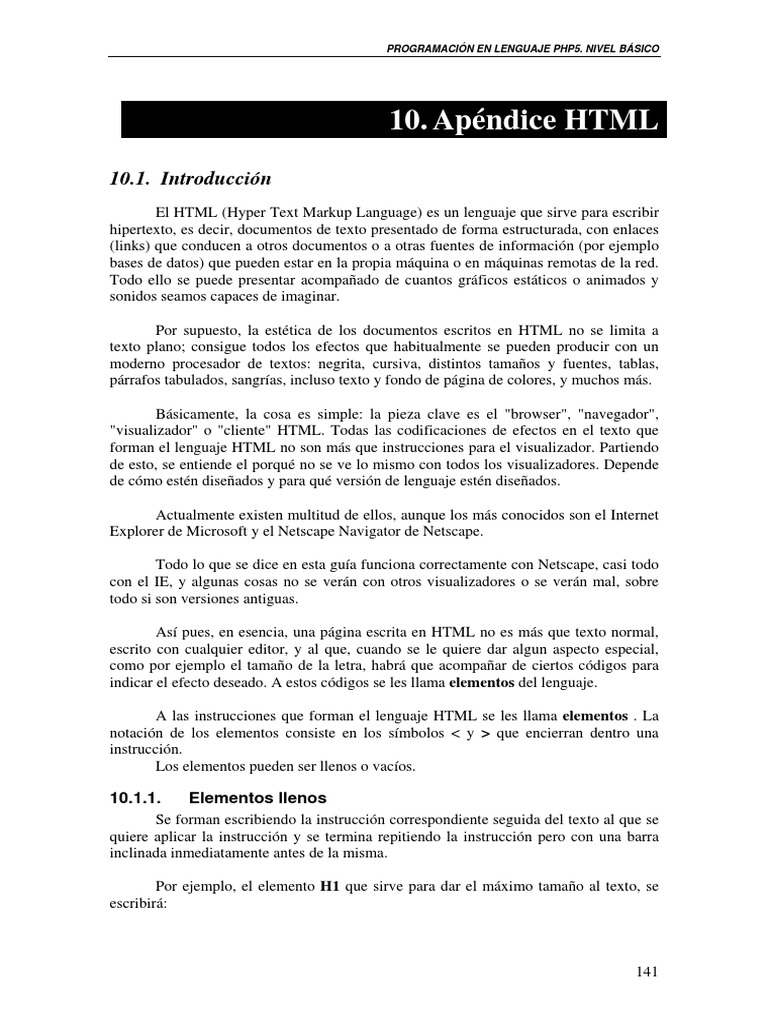 PROGRAMACIÓN EN LENGUAJE PHP5. NIVEL BÁSICO

10. Apéndice HTML

10.1. Introducción

El HTML (Hyper Text Markup Language) es un lenguaje que sirve para escribir hipertexto, es decir, documentos de texto presentado de forma estructurada, con enlaces (links) que conducen a otros documentos o a otras fuentes de información (por ejemplo bases de datos) que pueden estar en la propia máquina o en máquinas remotas de la red. Todo ello se puede presentar acompañado de cuantos gráficos estáticos o animados y sonidos seamos capaces de imaginar.

Por supuesto, la estética de los documentos escritos en HTML no se limita a texto plano; consigue todos los efectos que habitualmente se pueden producir con un moderno procesador de textos: negrita, cursiva, distintos tamaños y fuentes, tablas, párrafos tabulados, sangrías, incluso texto y fondo de página de colores, y muchos más.

Básicamente, la cosa es simple: la pieza clave es el "browser", "navegador", "visualizador" o "cliente" HTML. Todas las codificaciones de efectos en el texto que forman el lenguaje HTML no son más que instrucciones para el visualizador. Partiendo de esto, se entiende el porqué no se ve lo mismo con todos los visualizadores. Depende de cómo estén diseñados y para qué versión de lenguaje estén diseñados.

Actualmente existen multitud de ellos, aunque los más conocidos son el Internet Explorer de Microsoft y el Netscape Navigator de Netscape.

Todo lo que se dice en esta guía funciona correctamente con Netscape, casi todo con el IE, y algunas cosas no se verán con otros visualizadores o se verán mal, sobre todo si son versiones antiguas.

Así pues, en esencia, una página escrita en HTML no es más que texto normal, escrito con cualquier editor, y al que, cuando se le quiere dar algun aspecto especial, como por ejemplo el tamaño de la letra, habrá que acompañar de ciertos códigos para indicar el efecto deseado. A estos códigos se les llama elementos del lenguaje.

A las instrucciones que forman el lenguaje HTML se les llama elementos . La notación de los elementos consiste en los símbolos < y > que encierran dentro una instrucción.
Los elementos pueden ser llenos o vacíos.

10.1.1. Elementos llenos

Se forman escribiendo la instrucción correspondiente seguida del texto al que se quiere aplicar la instrucción y se termina repitiendo la instrucción pero con una barra inclinada inmediatamente antes de la misma.

Por ejemplo, el elemento H1 que sirve para dar el máximo tamaño al texto, se escribirá:

141